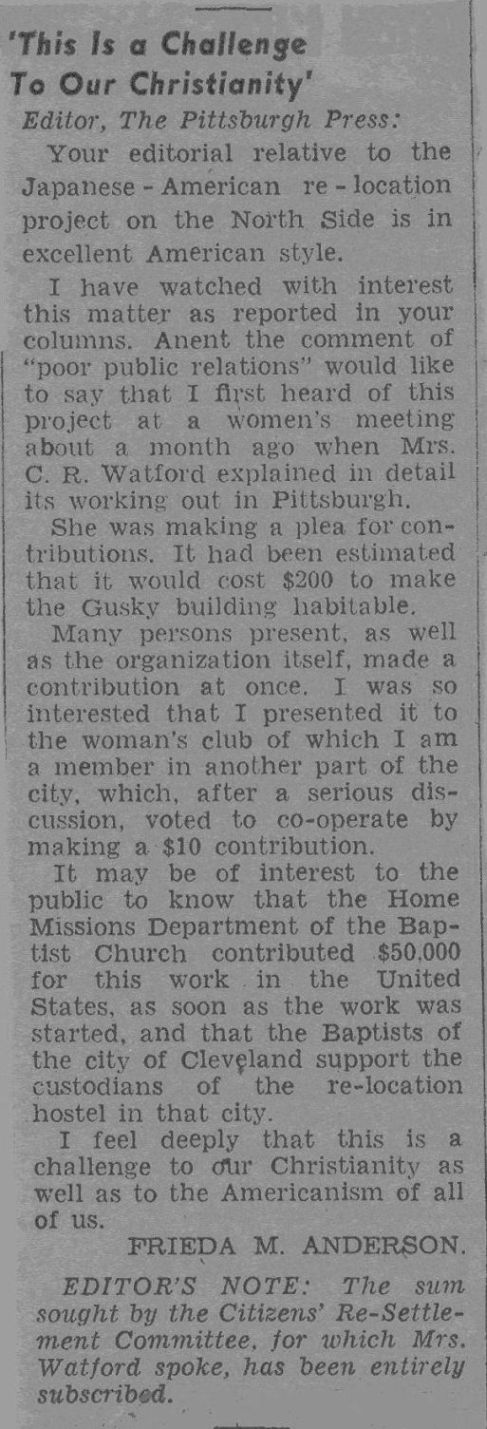 'This Is a Challenge To Our Christianity'

Editor, The Pittsburgh Press:

Your editorial relative to the Japanese - American re - location project on the North Side is in excellent American style.

I have watched with interest this matter as reported in your columns. Anent the comment of "poor public relations" would like to say that I first heard of this project at a women's meeting about a month ago when Mrs. C. R. Watford explained in detail its working out in Pittsburgh.

She was making a plea for contributions. It had been estimated that it would cost $200 to make the Gusky building habitable.

Many persons present, as well as the organization itself, made a contribution at once. I was so interested that I presented it to the woman's club of which I am a member in another part of the city, which, after a serious discussion, voted to co-operate by making a $10 contribution.

It may be of interest to the public to know that the Home Missions Department of the Baptist Church contributed $50,000 for this work in the United States, as soon as the work was started, and that the Baptists of the city of Cleveland support the custodians of the re-location hostel in that city.

I feel deeply that this is a challenge to our Christianity as well as to the Americanism of all of us.

FRIEDA M. ANDERSON.

EDITOR'S NOTE: The sum sought by the Citizens' Re-Settlement Committee, for which Mrs. Watford spoke, has been entirely subscribed.